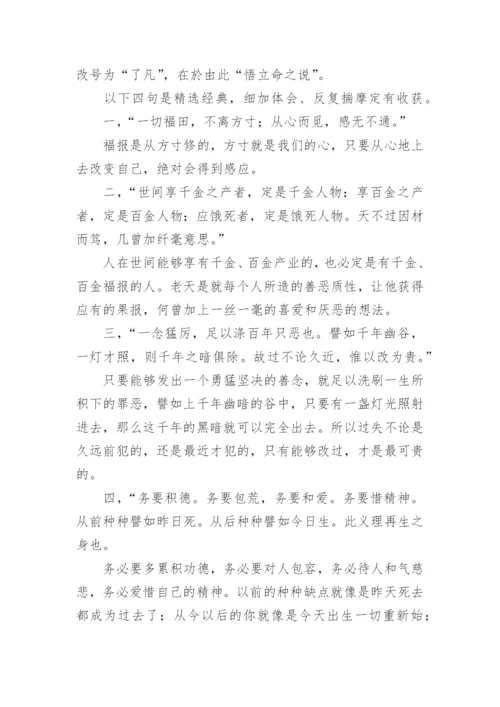 改号为“了凡”，在於由此“悟立命之说”。

以下四句是精选经典，细加体会、反复揣摩定有收获。

一，“一切福田，不离方寸；从心而觅，感无不通。”

福报是从方寸修的，方寸就是我们的心，只要从心地上去改变自己，绝对会得到感应。

二，“世间享千金之产者，定是千金人物；享百金之产者，定是百金人物；应饿死者，定是饿死人物。天不过因材而笃，几曾加纤毫意思。”

人在世间能够享有千金、百金产业的，也必定是有千金、百金福报的人。老天是就每个人所造的善恶质性，让他获得应有的果报，何曾加上一丝一毫的喜爱和厌恶的想法。

三，“一念猛厉，足以涤百年只恶也。譬如千年幽谷，一灯才照，则千年之暗俱除。故过不论久近，惟以改为贵。”

只要能够发出一个勇猛坚决的善念，就足以洗刷一生所积下的罪恶，譬如上千年幽暗的谷中，只要有一盏灯光照射进去，那么这千年的黑暗就可以完全出去。所以过失不论是久远前犯的，还是最近才犯的，只有能够改过，才是最可贵的。

四，“务要积德。务要包荒，务要和爱。务要惜精神。从前种种譬如昨日死。从后种种譬如今日生。此义理再生之身也。

务必要多累积功德，务必要对人包容，务必待人和气慈悲，务必爱惜自己的精神。以前的种种缺点就像是昨天死去都成为过去了；从今以后的你就像是今天出生一切重新始；